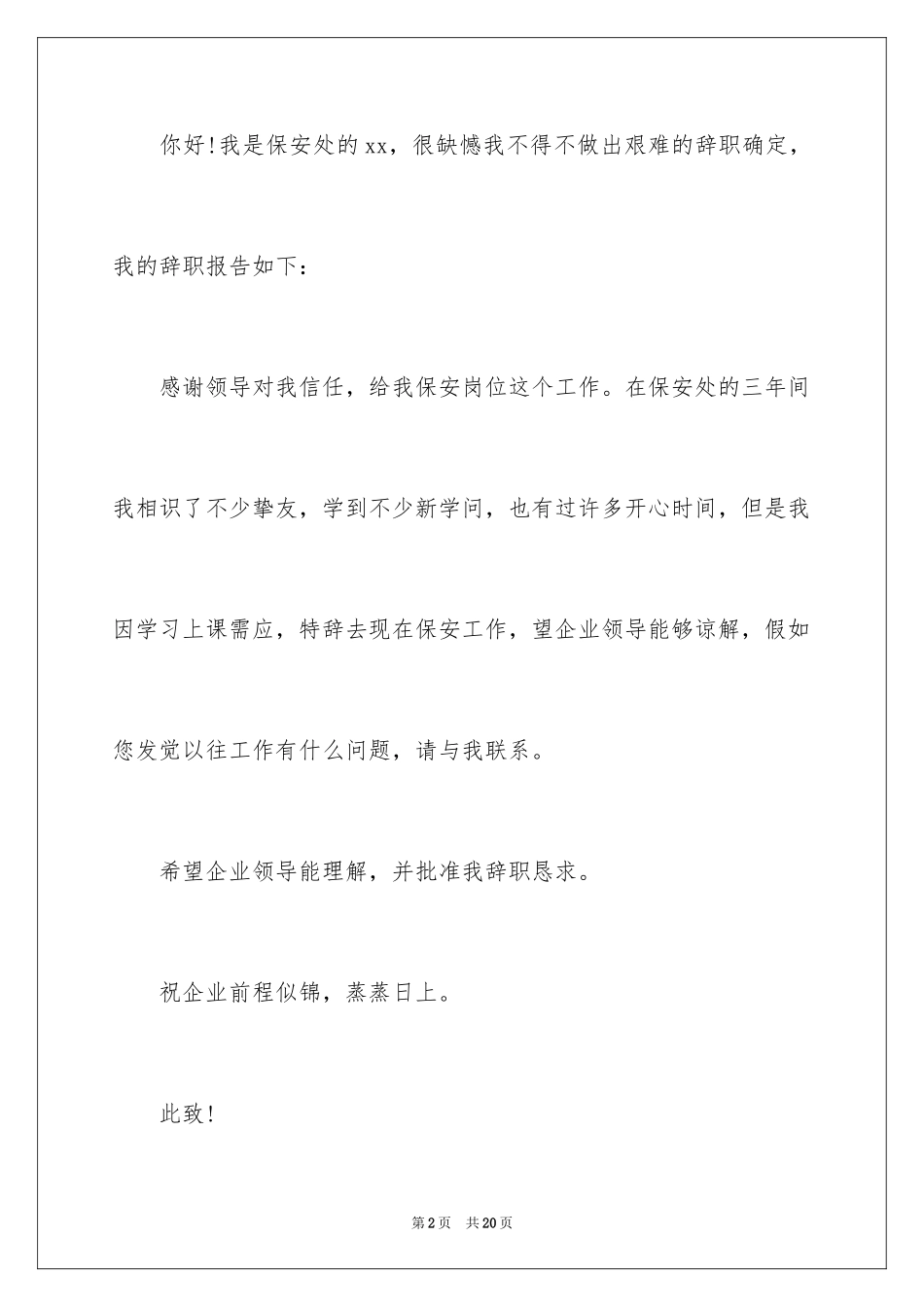 你好!我是保安处的xx，很缺憾我不得不做出艰难的辞职确定，我的辞职报告如下：

感谢领导对我信任，给我保安岗位这个工作。在保安处的三年间我相识了不少挚友，学到不少新学问，也有过许多开心时间，但是我因学习上课需应，特辞去现在保安工作，望企业领导能够谅解，假如您发觉以往工作有什么问题，请与我联系。

希望企业领导能理解，并批准我辞职恳求。

祝企业前程似锦，蒸蒸日上。

此致!

第2页 共20页